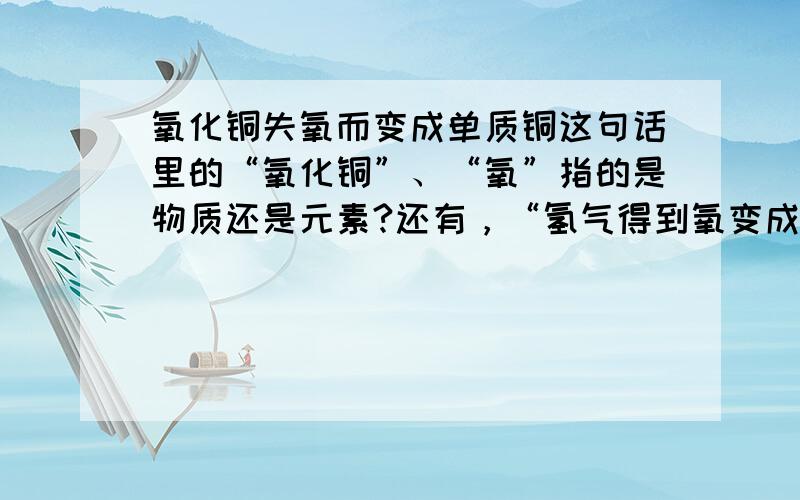 氧化铜失氧而变成单质铜这句话里的“氧化铜”、“氧”指的是物质还是元素?还有，“氢气得到氧变成